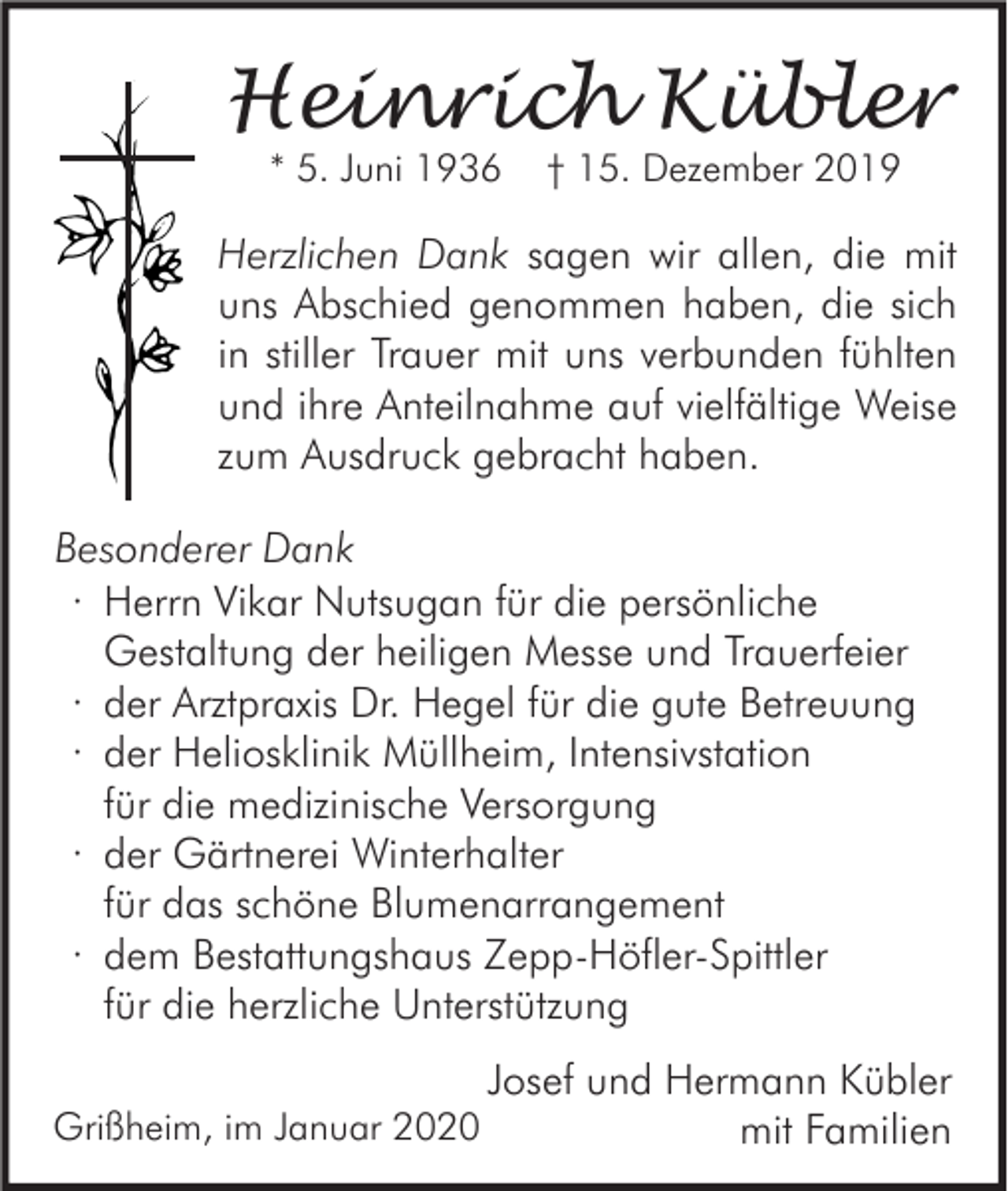 Heinrich Kübler

* 5. Juni 1936 † 15. Dezember 2019

Herzlichen Dank sagen wir allen, die mit uns Abschied genommen haben, die sich in stiller Trauer mit uns verbunden fühlten und ihre Anteilnahme auf vielfältige Weise zum Ausdruck gebracht haben.

Besonderer Dank

· Herrn Vikar Nutsugan für die persönliche Gestaltung der heiligen Messe und Trauerfeier
· der Arztpraxis Dr. Hegel für die gute Betreuung
· der Heliosklinik Müllheim, Intensivstation für die medizinische Versorgung
· der Gärtnerei Winterhalter für das schöne Blumenarrangement
· dem Bestattungshaus Zepp-Höfler-Spittler für die herzliche Unterstützung

Josef und Hermann Kübler mit Familien

Grißheim, im Januar 2020